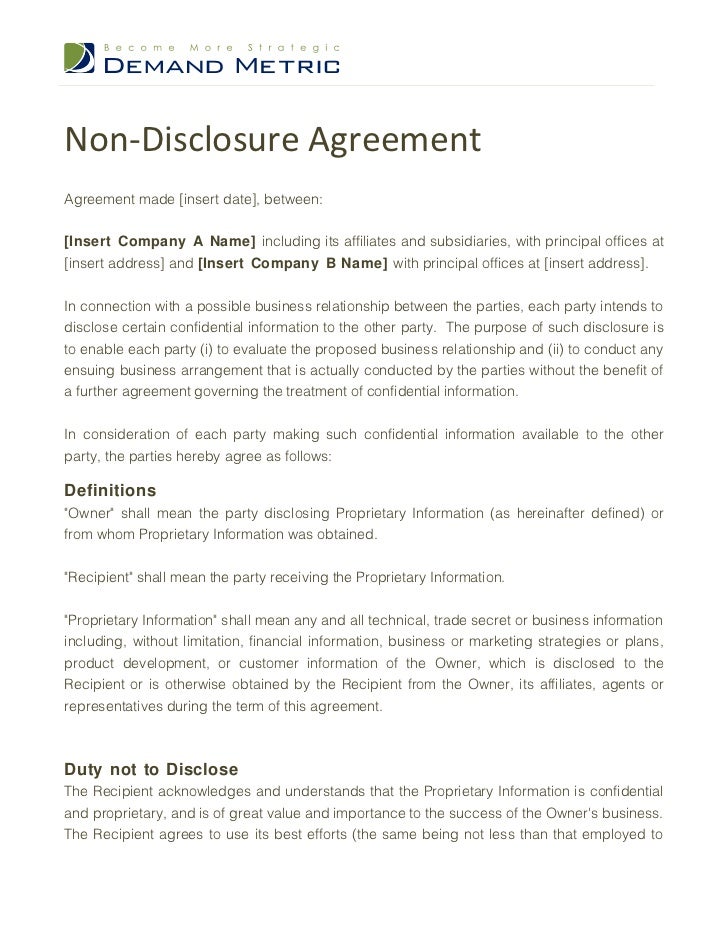 Become More Strategic
DEMAND METRIC

Non-Disclosure Agreement

Agreement made [insert date], between:

[Insert Company A Name] including its affiliates and subsidiaries, with principal offices at [insert address] and [Insert Company B Name] with principal offices at [insert address].

In connection with a possible business relationship between the parties, each party intends to disclose certain confidential information to the other party. The purpose of such disclosure is to enable each party (i) to evaluate the proposed business relationship and (ii) to conduct any ensuing business arrangement that is actually conducted by the parties without the benefit of a further agreement governing the treatment of confidential information.

In consideration of each party making such confidential information available to the other party, the parties hereby agree as follows:

Definitions
"Owner" shall mean the party disclosing Proprietary Information (as hereinafter defined) or from whom Proprietary Information was obtained.

"Recipient" shall mean the party receiving the Proprietary Information.

"Proprietary Information" shall mean any and all technical, trade secret or business information including, without limitation, financial information, business or marketing strategies or plans, product development, or customer information of the Owner, which is disclosed to the Recipient or is otherwise obtained by the Recipient from the Owner, its affiliates, agents or representatives during the term of this agreement.

Duty not to Disclose
The Recipient acknowledges and understands that the Proprietary Information is confidential and proprietary, and is of great value and importance to the success of the Owner's business. The Recipient agrees to use its best efforts (the same being not less than that employed to